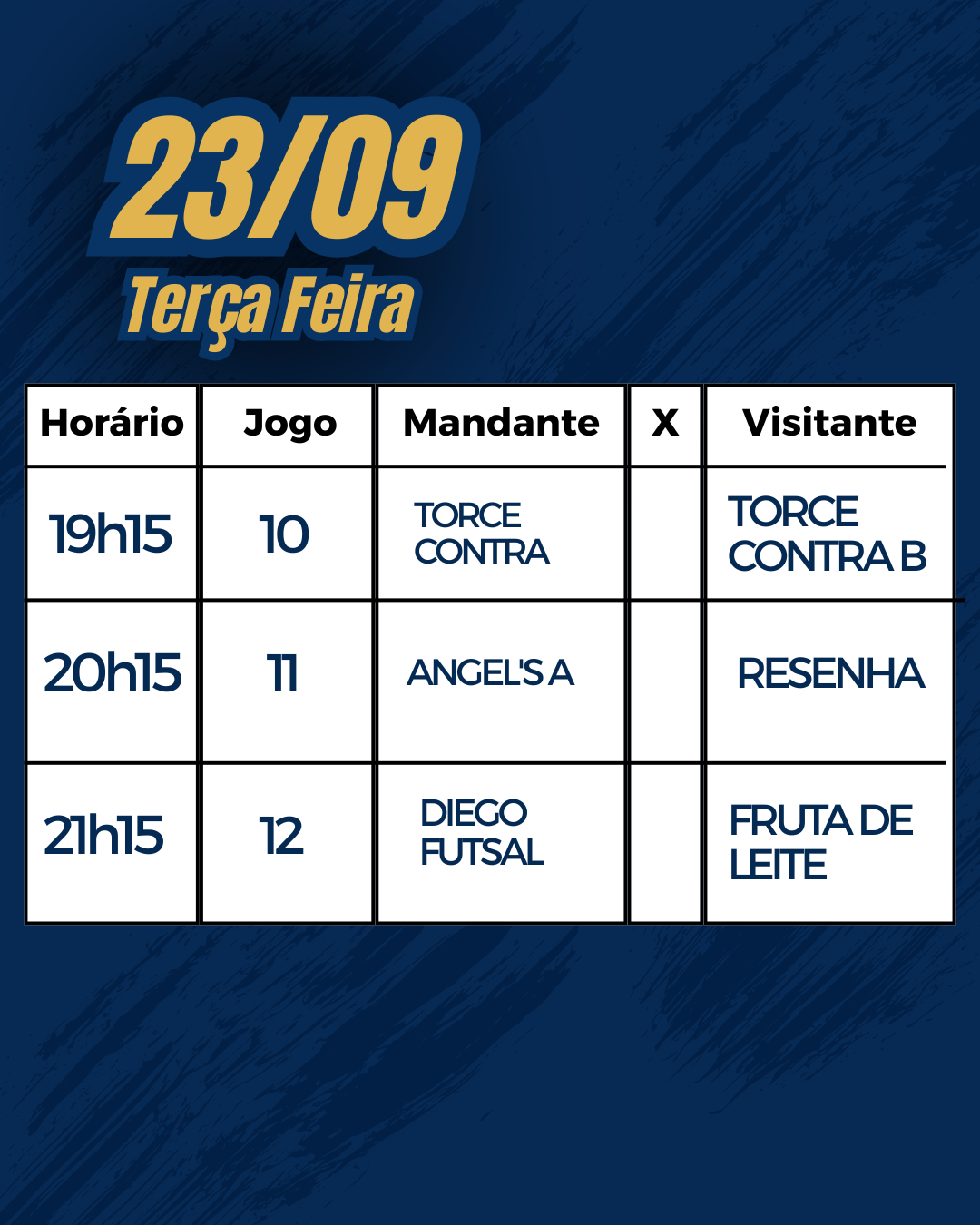 23/09
Terça Feira

| Horário | Jogo | Mandante | X | Visitante |
|---|---|---|---|---|
| 19h15 | 10 | TORCE CONTRA | | TORCE CONTRA B |
| 20h15 | 11 | ANGEL'S A | | RESENHA |
| 21h15 | 12 | DIEGO FUTSAL | | FRUTA DE LEITE |